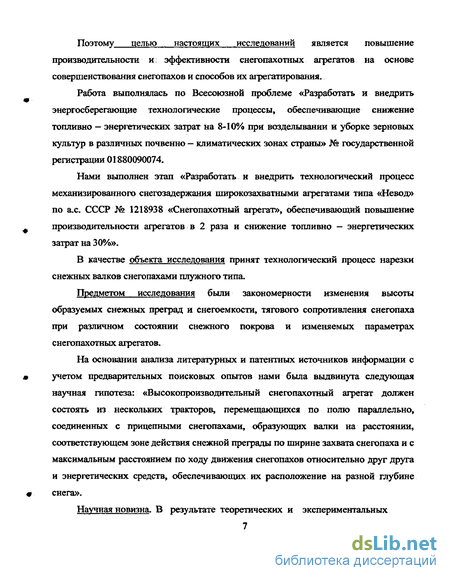 Поэтому целью настоящих исследований является повышение производительности и эффективности снегопахотных агрегатов на основе совершенствования снегопахов и способов их агрегатирования.

Работа выполнялась по Всесоюзной проблеме «Разработать и внедрить энергосберегающие технологические процессы, обеспечивающие снижение топливно – энергетических затрат на 8-10% при возделывании и уборке зерновых культур в различных почвенно – климатических зонах страны» № государственной регистрации 01880090074.

Нами выполнен этап «Разработать и внедрить технологический процесс механизированного снегозадержания широкозахватными агрегатами типа «Невод» по а.с. СССР № 1218938 «Снегопахотный агрегат», обеспечивающий повышение производительности агрегатов в 2 раза и снижение топливно – энергетических затрат на 30%».

В качестве объекта исследования принят технологический процесс нарезки снежных валков снегопахами плужного типа.

Предметом исследования были закономерности изменения высоты образуемых снежных преград и снегоемкости, тягового сопротивления снегопаха при различном состоянии снежного покрова и изменяемых параметрах снегопахотных агрегатов.

На основании анализа литературных и патентных источников информации с учетом предварительных поисковых опытов нами была выдвинута следующая научная гипотеза: «Высокопроизводительный снегопахотный агрегат должен состоять из нескольких тракторов, перемещающихся по полю параллельно, соединенных с прицепными снегопахами, образующих валки на расстоянии, соответствующем зоне действия снежной преграды по ширине захвата снегопаха и с максимальным расстоянием по ходу движения снегопахов относительно друг друга и энергетических средств, обеспечивающих их расположение на разной глубине снега».

Научная новизна. В результате теоретических и экспериментальных

7

dsLib.net
библиотека диссертаций